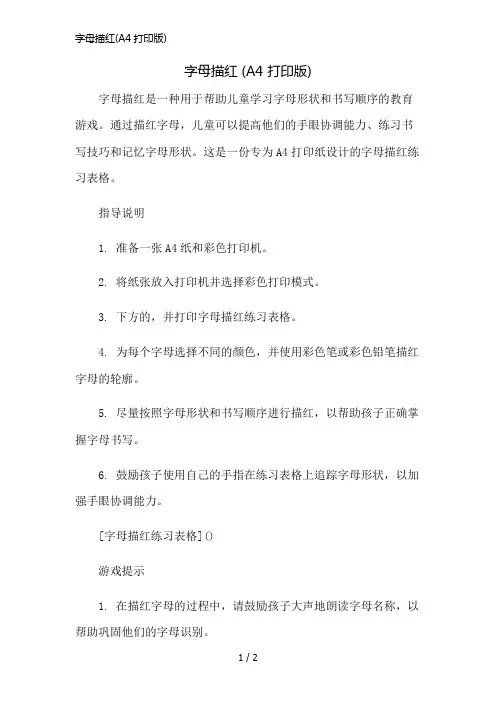 字母描红(A4 打印版)

字母描红 (A4 打印版)

字母描红是一种用于帮助儿童学习字母形状和书写顺序的教育游戏。通过描红字母，儿童可以提高他们的手眼协调能力、练习书写技巧和记忆字母形状。这是一份专为 A4 打印纸设计的字母描红练习表格。

指导说明

1. 准备一张 A4 纸和彩色打印机。

2. 将纸张放入打印机并选择彩色打印模式。

3. 下方的，并打印字母描红练习表格。

4. 为每个字母选择不同的颜色，并使用彩色笔或彩色铅笔描红字母的轮廓。

5. 尽量按照字母形状和书写顺序进行描红，以帮助孩子正确掌握字母书写。

6. 鼓励孩子使用自己的手指在练习表格上追踪字母形状，以加强手眼协调能力。

[字母描红练习表格]()

游戏提示

1. 在描红字母的过程中，请鼓励孩子大声地朗读字母名称，以帮助巩固他们的字母识别。

1 / 2